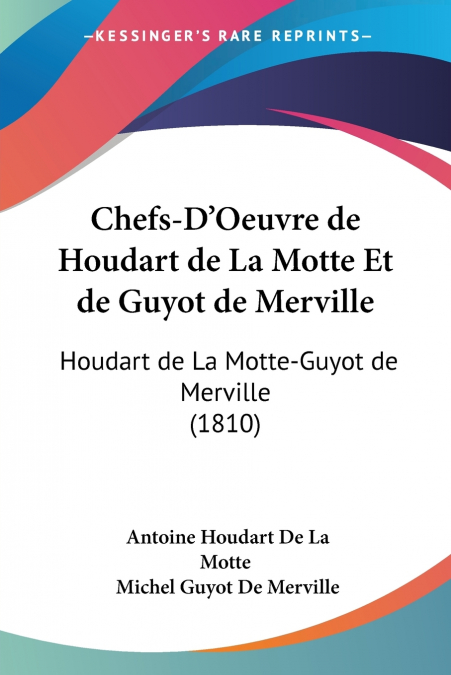 —KESSINGER'S RARE REPRINTS—

Chefs-D'Oeuvre de Houdart de La Motte Et de Guyot de Merville

Houdart de La Motte-Guyot de Merville
(1810)

Antoine Houdart De La Motte
Michel Guyot De Merville